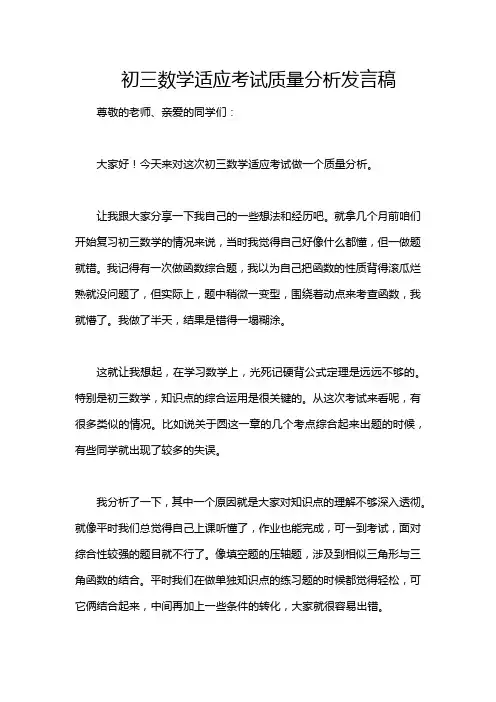 初三数学适应考试质量分析发言稿

尊敬的老师、亲爱的同学们：

大家好！今天来对这次初三数学适应考试做一个质量分析。

让我跟大家分享一下我自己的一些想法和经历吧。就拿几个月前咱们开始复习初三数学的情况来说，当时我觉得自己好像什么都懂，但一做题就错。我记得有一次做函数综合题，我以为自己把函数的性质背得滚瓜烂熟就没问题了，但实际上，题中稍微一变型，围绕着动点来考查函数，我就懵了。我做了半天，结果是错得一塌糊涂。

这就让我想起，在学习数学上，光死记硬背公式定理是远远不够的。特别是初三数学，知识点的综合运用是很关键的。从这次考试来看呢，有很多类似的情况。比如说关于圆这一章的几个考点综合起来出题的时候，有些同学就出现了较多的失误。

我分析了一下，其中一个原因就是大家对知识点的理解不够深入透彻。就像平时我们总觉得自己上课听懂了，作业也能完成，可一到考试，面对综合性较强的题目就不行了。像填空题的压轴题，涉及到相似三角形与三角函数的结合。平时我们在做单独知识点的练习题的时候都觉得轻松，可它俩结合起来，中间再加上一些条件的转化，大家就很容易出错。